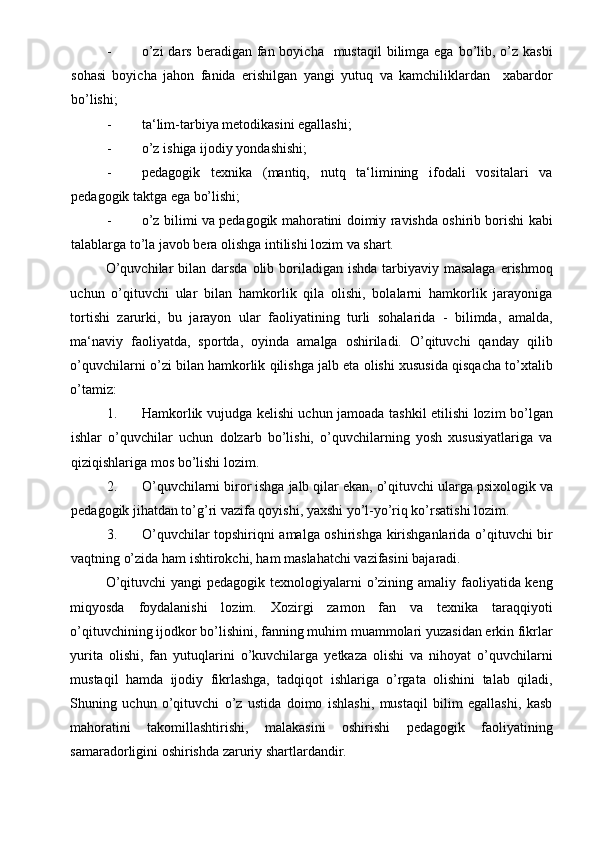 - o’zi dars beradigan fan boyicha mustaqil bilimga ega bo’lib, o’z kasbi sohasi boyicha jahon fanida erishilgan yangi yutuq va kamchiliklardan xabardor bo’lishi;

- ta‘lim-tarbiya metodikasini egallashi;

- o’z ishiga ijodiy yondashishi;

- pedagogik texnika (mantiq, nutq ta‘limining ifodali vositalari va pedagogik taktga ega bo’lishi;

- o’z bilimi va pedagogik mahoratini doimiy ravishda oshirib borishi kabi talablarga to’la javob bera olishga intilishi lozim va shart.

O’quvchilar bilan darsda olib boriladigan ishda tarbiyaviy masalaga erishmoq uchun o’qituvchi ular bilan hamkorlik qila olishi, bolalarni hamkorlik jarayoniga tortishi zarurki, bu jarayon ular faoliyatining turli sohalarida - bilimda, amalda, ma‘naviy faoliyatda, sportda, oyinda amalga oshiriladi. O’qituvchi qanday qilib o’quvchilarni o’zi bilan hamkorlik qilishga jalb eta olishi xususida qisqacha to’xtalib o’tamiz:

1. Hamkorlik vujudga kelishi uchun jamoada tashkil etilishi lozim bo’lgan ishlar o’quvchilar uchun dolzarb bo’lishi, o’quvchilarning yosh xususiyatlariga va qiziqishlariga mos bo’lishi lozim.

2. O’quvchilarni biror ishga jalb qilar ekan, o’qituvchi ularga psixologik va pedagogik jihatdan to’g’ri vazifa qoyishi, yaxshi yo’l-yo’riq ko’rsatishi lozim.

3. O’quvchilar topshiriqni amalga oshirishga kirishganlarida o’qituvchi bir vaqtning o’zida ham ishtirokchi, ham maslahatchi vazifasini bajaradi.

O’qituvchi yangi pedagogik texnologiyalarni o’zining amaliy faoliyatida keng miqyosda foydalanishi lozim. Xozirgi zamon fan va texnika taraqqiyoti o’qituvchining ijodkor bo’lishini, fanning muhim muammolari yuzasidan erkin fikrlar yurita olishi, fan yutuqlarini o’kuvchilarga yetkaza olishi va nihoyat o’quvchilarni mustaqil hamda ijodiy fikrlashga, tadqiqot ishlariga o’rgata olishini talab qiladi, Shuning uchun o’qituvchi o’z ustida doimo ishlashi, mustaqil bilim egallashi, kasb mahoratini takomillashtirishi, malakasini oshirishi pedagogik faoliyatining samaradorligini oshirishda zaruriy shartlardandir.